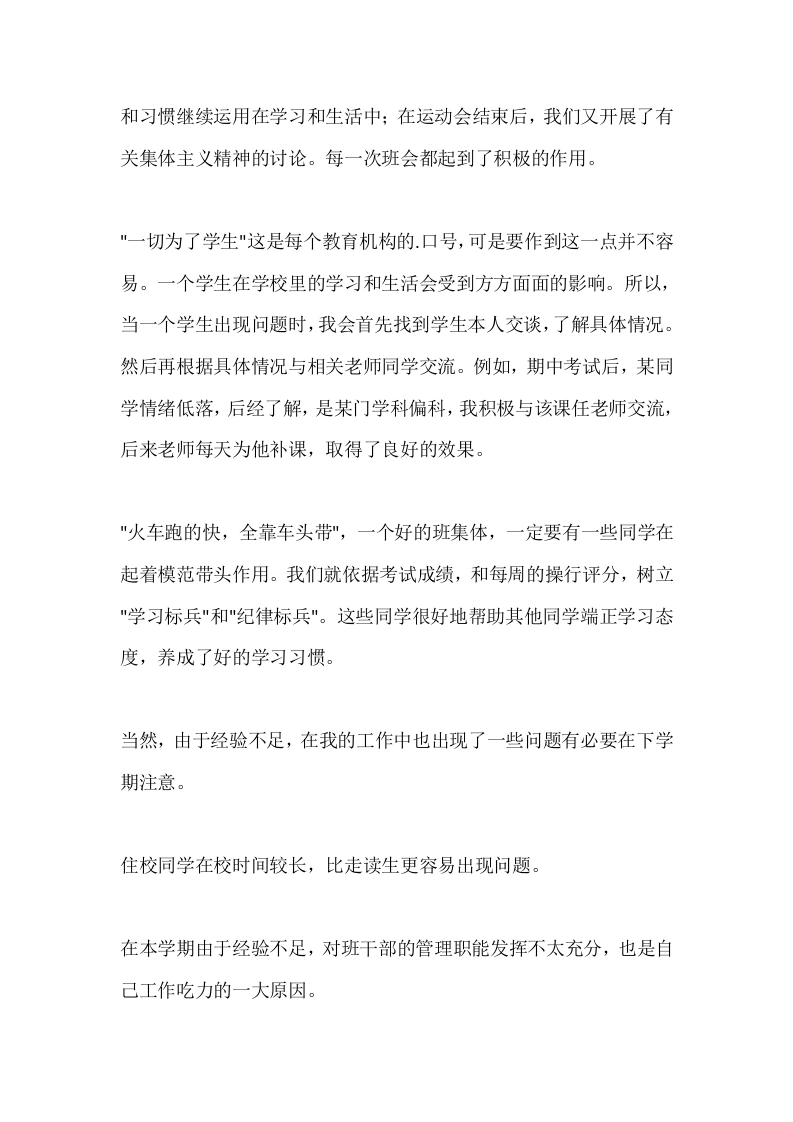 和习惯继续运用在学习和生活中；在运动会结束后，我们又开展了有关集体主义精神的讨论。每一次班会都起到了积极的作用。

"一切为了学生"这是每个教育机构的.口号，可是要作到这一点并不容易。一个学生在学校里的学习和生活会受到方方面面的影响。所以，当一个学生出现问题时，我会首先找到学生本人交谈，了解具体情况。然后再根据具体情况与相关老师同学交流。例如，期中考试后，某同学情绪低落，后经了解，是某门学科偏科，我积极与该课任老师交流，后来老师每天为他补课，取得了良好的效果。

"火车跑的快，全靠车头带"，一个好的班集体，一定要有一些同学在起着模范带头作用。我们就依据考试成绩，和每周的操行评分，树立"学习标兵"和"纪律标兵"。这些同学很好地帮助其他同学端正学习态度，养成了好的学习习惯。

当然，由于经验不足，在我的工作中也出现了一些问题有必要在下学期注意。

住校同学在校时间较长，比走读生更容易出现问题。

在本学期由于经验不足，对班干部的管理职能发挥不太充分，也是自己工作吃力的一大原因。